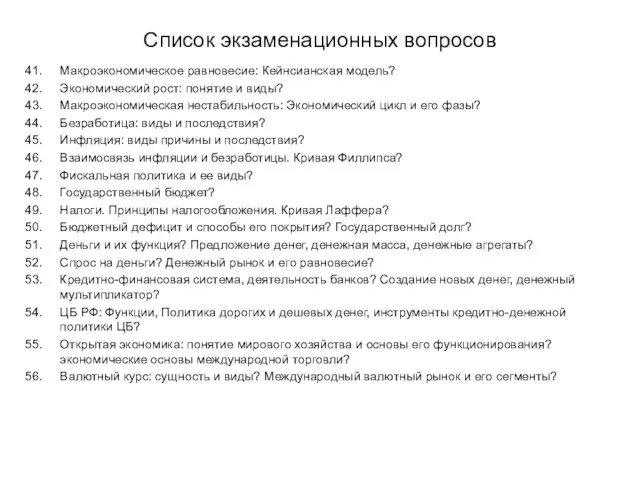 Список экзаменационных вопросов

41. Макроэкономическое равновесие: Кейнсианская модель?
42. Экономический рост: понятие и виды?
43. Макроэкономическая нестабильность: Экономический цикл и его фазы?
44. Безработица: виды и последствия?
45. Инфляция: виды причины и последствия?
46. Взаимосвязь инфляции и безработицы. Кривая Филлипса?
47. Фискальная политика и ее виды?
48. Государственный бюджет?
49. Налоги. Принципы налогообложения. Кривая Лаффера?
50. Бюджетный дефицит и способы его покрытия? Государственный долг?
51. Деньги и их функция? Предложение денег, денежная масса, денежные агрегаты?
52. Спрос на деньги? Денежный рынок и его равновесие?
53. Кредитно-финансовая система, деятельность банков? Создание новых денег, денежный мультипликатор?
54. ЦБ РФ: Функции, Политика дорогих и дешевых денег, инструменты кредитно-денежной политики ЦБ?
55. Открытая экономика: понятие мирового хозяйства и основы его функционирования? экономические основы международной торговли?
56. Валютный курс: сущность и виды? Международный валютный рынок и его сегменты?